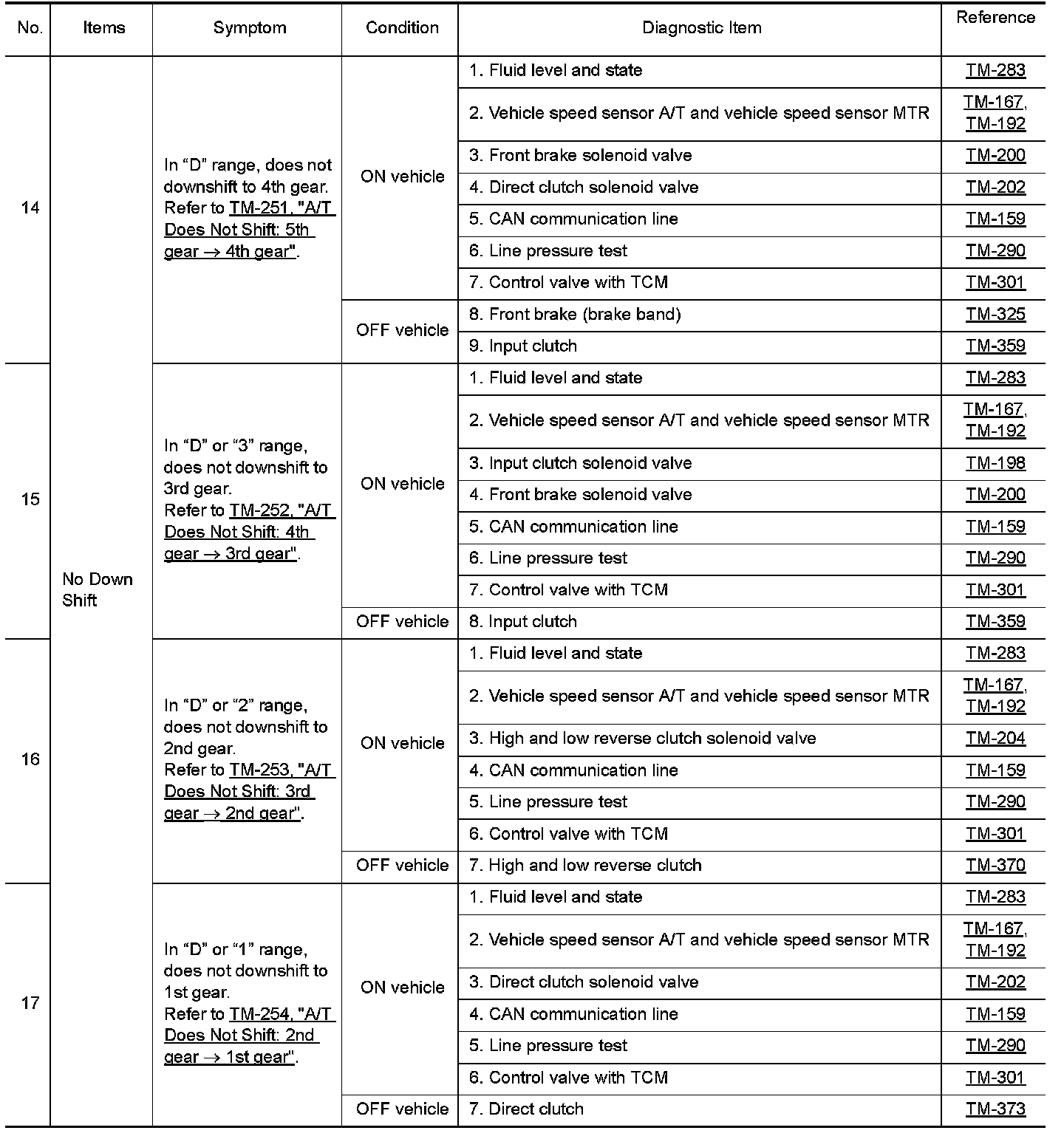 | No. | Items | Symptom | Condition | Diagnostic Item | Reference |
|---|---|---|---|---|---|
| 14 | No Down Shift | In “D” range, does not downshift to 4th gear. Refer to TM-251, "A/T Does Not Shift: 5th gear → 4th gear". | ON vehicle | 1. Fluid level and state | TM-283 |
| | | | | 2. Vehicle speed sensor A/T and vehicle speed sensor MTR | TM-167, TM-192 |
| | | | | 3. Front brake solenoid valve | TM-200 |
| | | | | 4. Direct clutch solenoid valve | TM-202 |
| | | | | 5. CAN communication line | TM-159 |
| | | | | 6. Line pressure test | TM-290 |
| | | | | 7. Control valve with TCM | TM-301 |
| | | | OFF vehicle | 8. Front brake (brake band) | TM-325 |
| | | | | 9. Input clutch | TM-359 |
| 15 | | In “D” or “3” range, does not downshift to 3rd gear. Refer to TM-252, "A/T Does Not Shift: 4th gear → 3rd gear". | ON vehicle | 1. Fluid level and state | TM-283 |
| | | | | 2. Vehicle speed sensor A/T and vehicle speed sensor MTR | TM-167, TM-192 |
| | | | | 3. Input clutch solenoid valve | TM-198 |
| | | | | 4. Front brake solenoid valve | TM-200 |
| | | | | 5. CAN communication line | TM-159 |
| | | | | 6. Line pressure test | TM-290 |
| | | | | 7. Control valve with TCM | TM-301 |
| | | | OFF vehicle | 8. Input clutch | TM-359 |
| 16 | | In “D” or “2” range, does not downshift to 2nd gear. Refer to TM-253, "A/T Does Not Shift: 3rd gear → 2nd gear". | ON vehicle | 1. Fluid level and state | TM-283 |
| | | | | 2. Vehicle speed sensor A/T and vehicle speed sensor MTR | TM-167, TM-192 |
| | | | | 3. High and low reverse clutch solenoid valve | TM-204 |
| | | | | 4. CAN communication line | TM-159 |
| | | | | 5. Line pressure test | TM-290 |
| | | | | 6. Control valve with TCM | TM-301 |
| | | | OFF vehicle | 7. High and low reverse clutch | TM-370 |
| 17 | | In “D” or “1” range, does not downshift to 1st gear. Refer to TM-254, "A/T Does Not Shift: 2nd gear → 1st gear". | ON vehicle | 1. Fluid level and state | TM-283 |
| | | | | 2. Vehicle speed sensor A/T and vehicle speed sensor MTR | TM-167, TM-192 |
| | | | | 3. Direct clutch solenoid valve | TM-202 |
| | | | | 4. CAN communication line | TM-159 |
| | | | | 5. Line pressure test | TM-290 |
| | | | | 6. Control valve with TCM | TM-301 |
| | | | OFF vehicle | 7. Direct clutch | TM-373 |